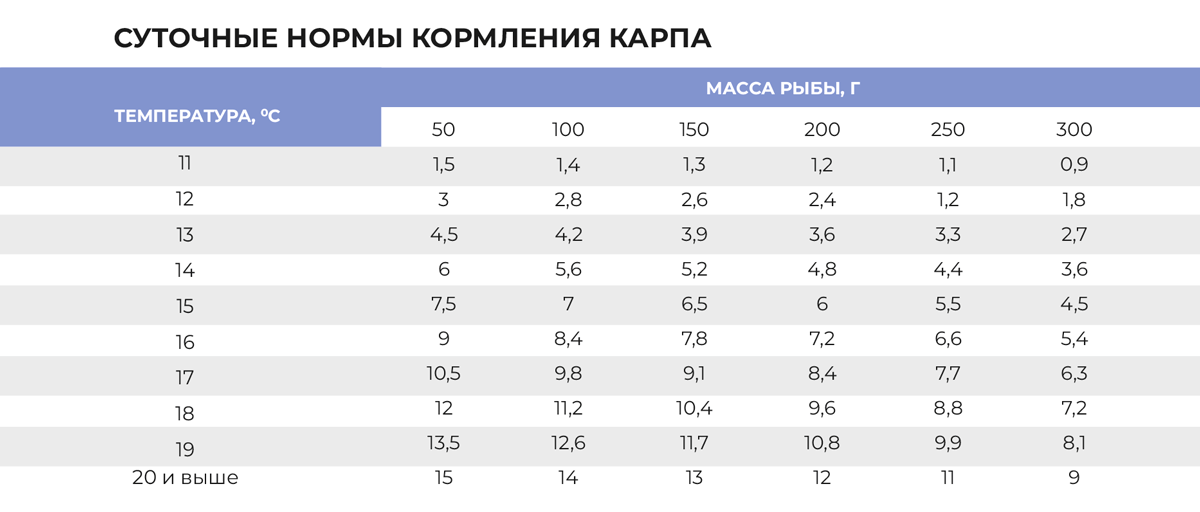 СУТОЧНЫЕ НОРМЫ КОРМЛЕНИЯ КАРПА

| ТЕМПЕРАТУРА, ºС | МАССА РЫБЫ, Г | | | | | |
|---|---|---|---|---|---|---|
| | 50 | 100 | 150 | 200 | 250 | 300 |
| 11 | 1,5 | 1,4 | 1,3 | 1,2 | 1,1 | 0,9 |
| 12 | 3 | 2,8 | 2,6 | 2,4 | 1,2 | 1,8 |
| 13 | 4,5 | 4,2 | 3,9 | 3,6 | 3,3 | 2,7 |
| 14 | 6 | 5,6 | 5,2 | 4,8 | 4,4 | 3,6 |
| 15 | 7,5 | 7 | 6,5 | 6 | 5,5 | 4,5 |
| 16 | 9 | 8,4 | 7,8 | 7,2 | 6,6 | 5,4 |
| 17 | 10,5 | 9,8 | 9,1 | 8,4 | 7,7 | 6,3 |
| 18 | 12 | 11,2 | 10,4 | 9,6 | 8,8 | 7,2 |
| 19 | 13,5 | 12,6 | 11,7 | 10,8 | 9,9 | 8,1 |
| 20 и выше | 15 | 14 | 13 | 12 | 11 | 9 |